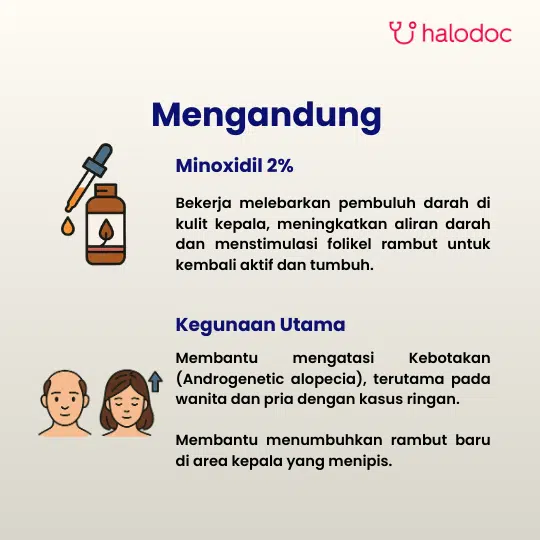 halodoc

Mengandung

Minoxidil 2%

Bekerja melebarkan pembuluh darah di kulit kepala, meningkatkan aliran darah dan menstimulasi folikel rambut untuk kembali aktif dan tumbuh.

Kegunaan Utama

Membantu mengatasi Kebotakan (Androgenetic alopecia), terutama pada wanita dan pria dengan kasus ringan.

Membantu menumbuhkan rambut baru di area kepala yang menipis.